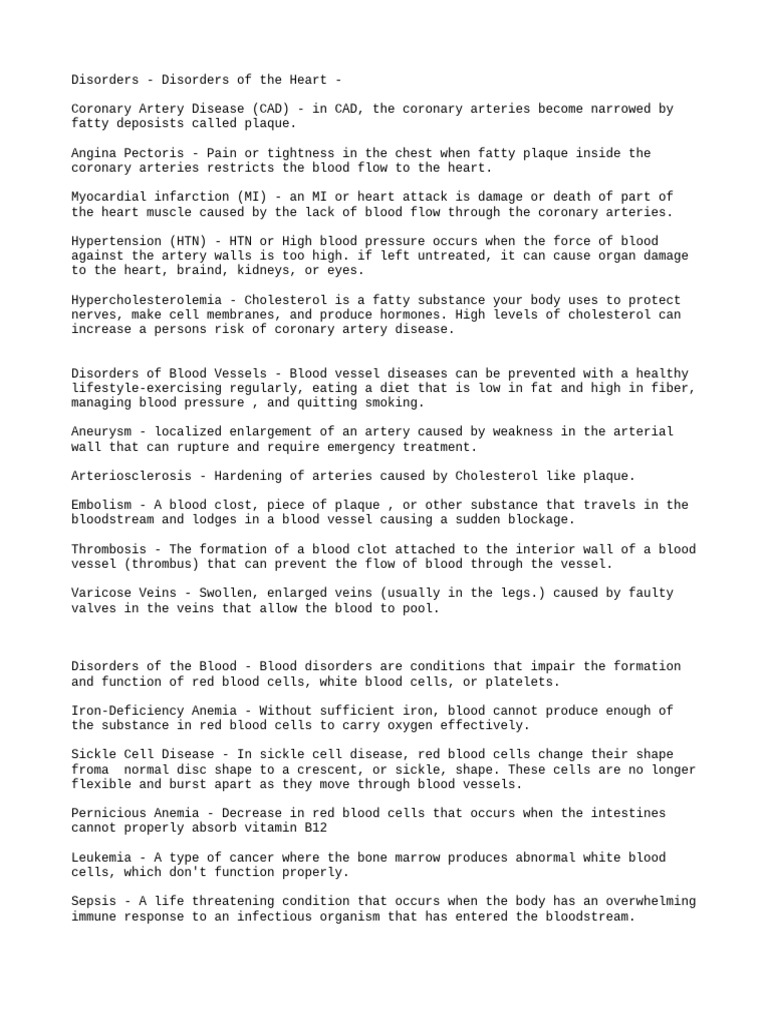 Disorders - Disorders of the Heart -

Coronary Artery Disease (CAD) - in CAD, the coronary arteries become narrowed by fatty deposists called plaque.

Angina Pectoris - Pain or tightness in the chest when fatty plaque inside the coronary arteries restricts the blood flow to the heart.

Myocardial infarction (MI) - an MI or heart attack is damage or death of part of the heart muscle caused by the lack of blood flow through the coronary arteries.

Hypertension (HTN) - HTN or High blood pressure occurs when the force of blood against the artery walls is too high. if left untreated, it can cause organ damage to the heart, braind, kidneys, or eyes.

Hypercholesterolemia - Cholesterol is a fatty substance your body uses to protect nerves, make cell membranes, and produce hormones. High levels of cholesterol can increase a persons risk of coronary artery disease.

Disorders of Blood Vessels - Blood vessel diseases can be prevented with a healthy lifestyle-exercising regularly, eating a diet that is low in fat and high in fiber, managing blood pressure , and quitting smoking.

Aneurysm - localized enlargement of an artery caused by weakness in the arterial wall that can rupture and require emergency treatment.

Arteriosclerosis - Hardening of arteries caused by Cholesterol like plaque.

Embolism - A blood clost, piece of plaque , or other substance that travels in the bloodstream and lodges in a blood vessel causing a sudden blockage.

Thrombosis - The formation of a blood clot attached to the interior wall of a blood vessel (thrombus) that can prevent the flow of blood through the vessel.

Varicose Veins - Swollen, enlarged veins (usually in the legs.) caused by faulty valves in the veins that allow the blood to pool.

Disorders of the Blood - Blood disorders are conditions that impair the formation and function of red blood cells, white blood cells, or platelets.

Iron-Deficiency Anemia - Without sufficient iron, blood cannot produce enough of the substance in red blood cells to carry oxygen effectively.

Sickle Cell Disease - In sickle cell disease, red blood cells change their shape froma normal disc shape to a crescent, or sickle, shape. These cells are no longer flexible and burst apart as they move through blood vessels.

Pernicious Anemia - Decrease in red blood cells that occurs when the intestines cannot properly absorb vitamin B12

Leukemia - A type of cancer where the bone marrow produces abnormal white blood cells, which don't function properly.

Sepsis - A life threatening condition that occurs when the body has an overwhelming immune response to an infectious organism that has entered the bloodstream.